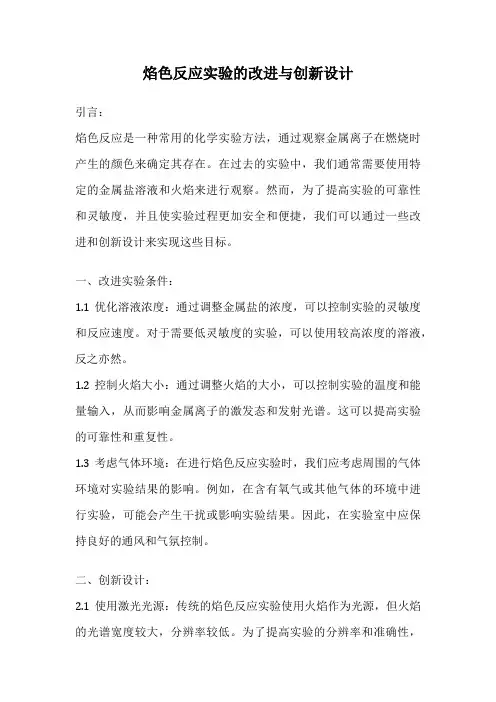 焰色反应实验的改进与创新设计

引言：

焰色反应是一种常用的化学实验方法，通过观察金属离子在燃烧时产生的颜色来确定其存在。在过去的实验中，我们通常需要使用特定的金属盐溶液和火焰来进行观察。然而，为了提高实验的可靠性和灵敏度，并且使实验过程更加安全和便捷，我们可以通过一些改进和创新设计来实现这些目标。

一、改进实验条件：

1.1 优化溶液浓度：通过调整金属盐的浓度，可以控制实验的灵敏度和反应速度。对于需要低灵敏度的实验，可以使用较高浓度的溶液，反之亦然。

1.2 控制火焰大小：通过调整火焰的大小，可以控制实验的温度和能量输入，从而影响金属离子的激发态和发射光谱。这可以提高实验的可靠性和重复性。

1.3 考虑气体环境：在进行焰色反应实验时，我们应考虑周围的气体环境对实验结果的影响。例如，在含有氧气或其他气体的环境中进行实验，可能会产生干扰或影响实验结果。因此，在实验室中应保持良好的通风和气氛控制。

二、创新设计：

2.1 使用激光光源：传统的焰色反应实验使用火焰作为光源，但火焰的光谱宽度较大，分辨率较低。为了提高实验的分辨率和准确性，